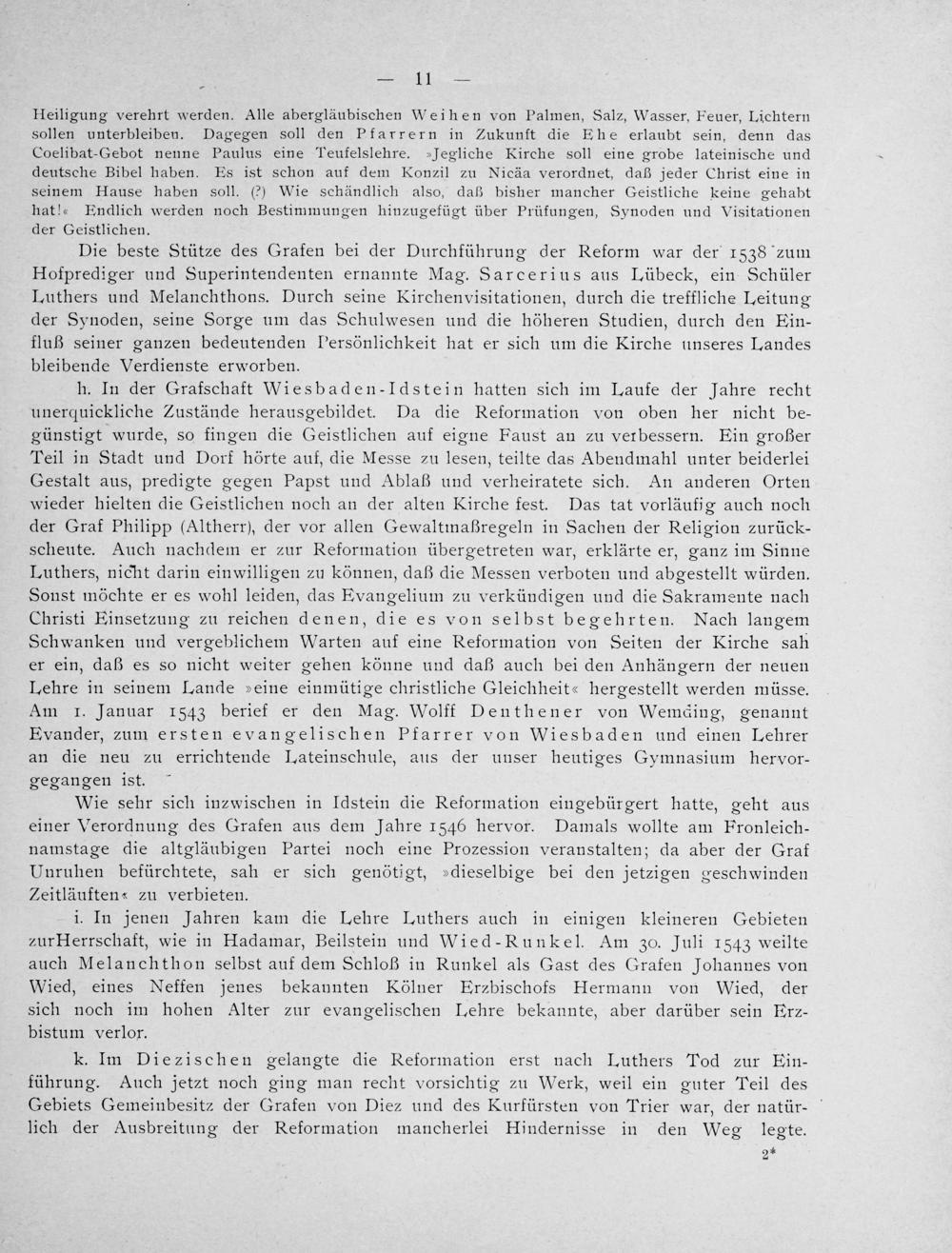 — 11 —

Heiligung verehrt werden. Alle abergläubischen Weihen von Palmen, Salz, Wasser, Feuer, Lichtern sollen unterbleiben. Dagegen soll den Pfarrern in Zukunft die Ehe erlaubt sein, denn das Coelibat-Gebot nenne Paulus eine Teufelslehre. »Jegliche Kirche soll eine grobe lateinische und deutsche Bibel haben. Es ist schon auf dem Konzil zu Nicäa verordnet, daß jeder Christ eine in seinem Hause haben soll. (?) Wie schändlich also, daß bisher mancher Geistliche keine gehabt hat!« Endlich werden noch Bestimmungen hinzugefügt über Prüfungen, Synoden und Visitationen der Geistlichen.

Die beste Stütze des Grafen bei der Durchführung der Reform war der 1538 zum Hofprediger und Superintendenten ernannte Mag. Sarcerius aus Lübeck, ein Schüler Luthers und Melanchthons. Durch seine Kirchenvisitationen, durch die treffliche Leitung der Synoden, seine Sorge um das Schulwesen und die höheren Studien, durch den Einfluß seiner ganzen bedeutenden Persönlichkeit hat er sich um die Kirche unseres Landes bleibende Verdienste erworben.

h. In der Grafschaft Wiesbaden-Idstein hatten sich im Laufe der Jahre recht unerquickliche Zustände herausgebildet. Da die Reformation von oben her nicht begünstigt wurde, so fingen die Geistlichen auf eigne Faust an zu verbessern. Ein großer Teil in Stadt und Dorf hörte auf, die Messe zu lesen, teilte das Abendmahl unter beiderlei Gestalt aus, predigte gegen Papst und Ablaß und verheiratete sich. An anderen Orten wieder hielten die Geistlichen noch an der alten Kirche fest. Das tat vorläufig auch noch der Graf Philipp (Altherr), der vor allen Gewaltmaßregeln in Sachen der Religion zurückscheute. Auch nachdem er zur Reformation übergetreten war, erklärte er, ganz im Sinne Luthers, nicht darin einwilligen zu können, daß die Messen verboten und abgestellt würden. Sonst möchte er es wohl leiden, das Evangelium zu verkündigen und die Sakramente nach Christi Einsetzung zu reichen denen, die es von selbst begehrten. Nach langem Schwanken und vergeblichem Warten auf eine Reformation von Seiten der Kirche sah er ein, daß es so nicht weiter gehen könne und daß auch bei den Anhängern der neuen Lehre in seinem Lande »eine einmütige christliche Gleichheit« hergestellt werden müsse. Am 1. Januar 1543 berief er den Mag. Wolff Denthener von Wemding, genannt Evander, zum ersten evangelischen Pfarrer von Wiesbaden und einen Lehrer an die neu zu errichtende Lateinschule, aus der unser heutiges Gymnasium hervorgegangen ist.

Wie sehr sich inzwischen in Idstein die Reformation eingebürgert hatte, geht aus einer Verordnung des Grafen aus dem Jahre 1546 hervor. Damals wollte am Fronleichnamstage die altgläubigen Partei noch eine Prozession veranstalten; da aber der Graf Unruhen befürchtete, sah er sich genötigt, »dieselbige bei den jetzigen geschwinden Zeitläuften« zu verbieten.

i. In jenen Jahren kam die Lehre Luthers auch in einigen kleineren Gebieten zurHerrschaft, wie in Hadamar, Beilstein und Wied-Runkel. Am 30. Juli 1543 weilte auch Melanchthon selbst auf dem Schloß in Runkel als Gast des Grafen Johannes von Wied, eines Neffen jenes bekannten Kölner Erzbischofs Hermann von Wied, der sich noch im hohen Alter zur evangelischen Lehre bekannte, aber darüber sein Erzbistum verlor.

k. Im Diezischen gelangte die Reformation erst nach Luthers Tod zur Einführung. Auch jetzt noch ging man recht vorsichtig zu Werk, weil ein guter Teil des Gebiets Gemeinbesitz der Grafen von Diez und des Kurfürsten von Trier war, der natürlich der Ausbreitung der Reformation mancherlei Hindernisse in den Weg legte.

2*